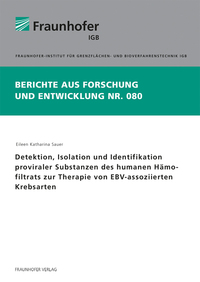 Fraunhofer
IGB

FRAUNHOFER-INSTITUT FÜR GRENZFLÄCHEN- UND BIOVERFAHRENSTECHNIK IGB

BERICHTE AUS FORSCHUNG UND ENTWICKLUNG NR. 080

Eileen Katharina Sauer

Detektion, Isolation und Identifikation proviraler Substanzen des humanen Hämofiltrats zur Therapie von EBV-assoziierten Krebsarten

FRAUNHOFER VERLAG